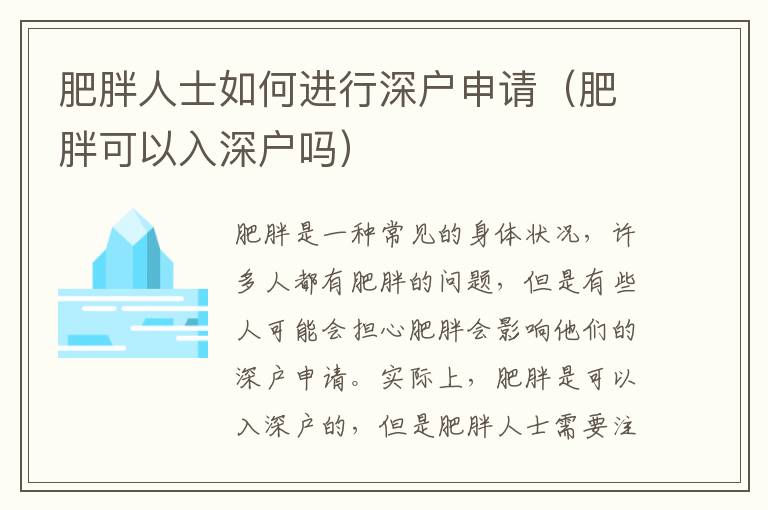 肥胖人士如何进行深户申请（肥胖可以入深户吗）

肥胖是一种常见的身体状况，许多人都有肥胖的问题，但是有些人可能会担心肥胖会影响他们的深户申请。实际上，肥胖是可以入深户的，但是肥胖人士需要注